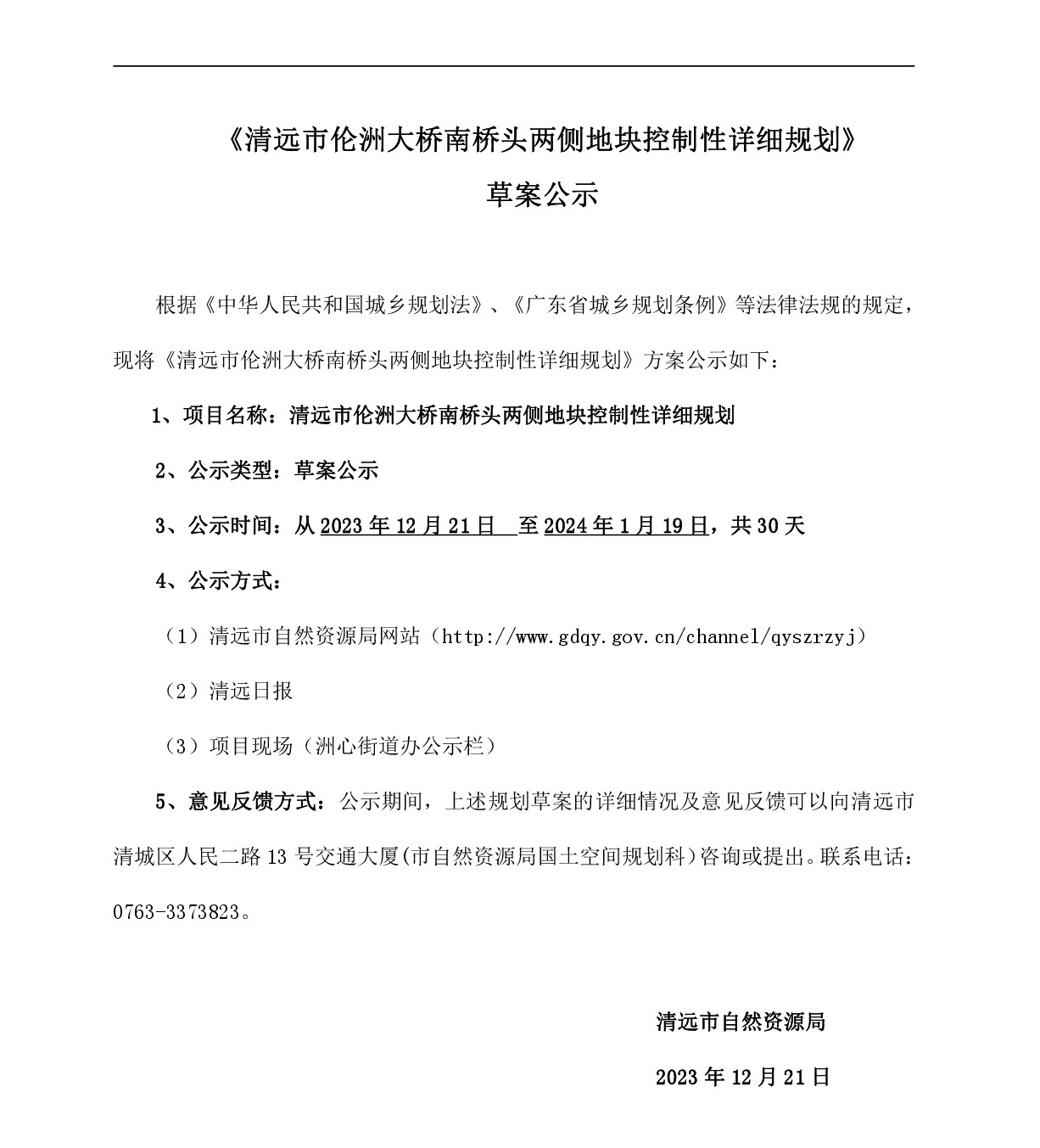 《清远市伦洲大桥南桥头两侧地块控制性详细规划》

草案公示

根据《中华人民共和国城乡规划法》、《广东省城乡规划条例》等法律法规的规定，现将《清远市伦洲大桥南桥头两侧地块控制性详细规划》方案公示如下：

1、项目名称：清远市伦洲大桥南桥头两侧地块控制性详细规划

2、公示类型：草案公示

3、公示时间：从 2023 年 12 月 21 日 至 2024 年 1 月 19 日，共 30 天

4、公示方式：

（1）清远市自然资源局网站（http://www.gdqy.gov.cn/channel/qyszrzyj）

（2）清远日报

（3）项目现场（洲心街道办公示栏）

5、意见反馈方式：公示期间，上述规划草案的详细情况及意见反馈可以向清远市清城区人民二路 13 号交通大厦(市自然资源局国土空间规划科)咨询或提出。联系电话：0763-3373823。

清远市自然资源局

2023 年 12 月 21 日